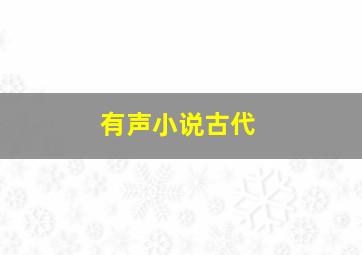 有声小说古代